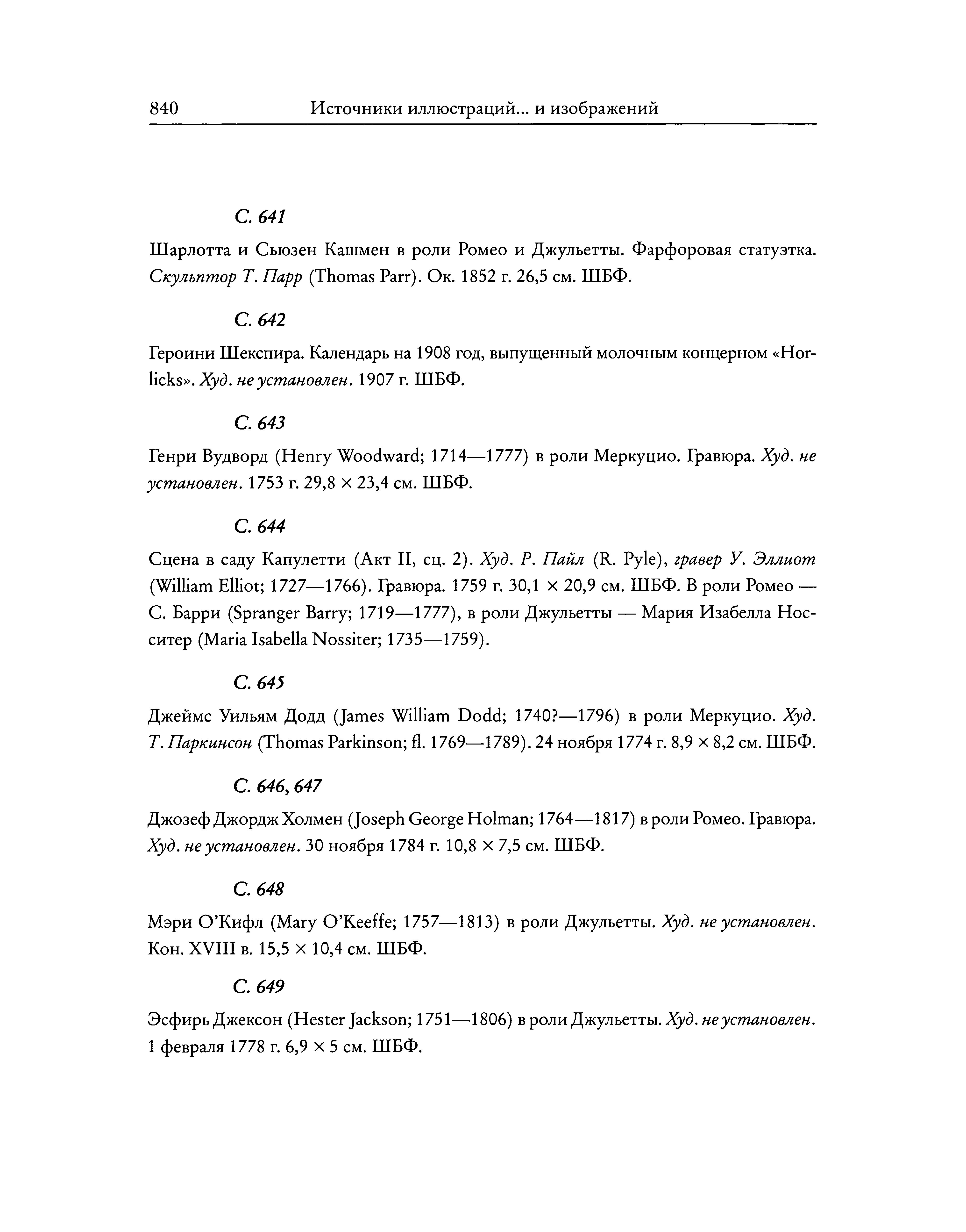 840 Источники иллюстраций... и изображений

С. 641

Шарлотта и Сьюзен Кашмен в роли Ромео и Джульетты. Фарфоровая статуэтка. Скульптор Т. Парр (Thomas Parr). Ок. 1852 г. 26,5 см. ШБФ.

С. 642

Героини Шекспира. Календарь на 1908 год, выпущенный молочным концерном «Horlicks». Худ. не установлен. 1907 г. ШБФ.

С. 643

Генри Вудворд (Henry Woodward; 1714—1777) в роли Меркуцио. Гравюра. Худ. не установлен. 1753 г. 29,8 × 23,4 см. ШБФ.

С. 644

Сцена в саду Капулетти (Акт II, сц. 2). Худ. Р. Пайл (R. Pyle), гравер У. Эллиот (William Elliot; 1727—1766). Гравюра. 1759 г. 30,1 × 20,9 см. ШБФ. В роли Ромео — С. Барри (Spranger Barry; 1719—1777), в роли Джульетты — Мария Изабелла Носситер (Maria Isabella Nossiter; 1735—1759).

С. 645

Джеймс Уильям Додд (James William Dodd; 1740?—1796) в роли Меркуцио. Худ. Т. Паркинсон (Thomas Parkinson; fl. 1769—1789). 24 ноября 1774 г. 8,9 × 8,2 см. ШБФ.

С. 646, 647

Джозеф Джордж Холмен (Joseph George Holman; 1764—1817) в роли Ромео. Гравюра. Худ. не установлен. 30 ноября 1784 г. 10,8 × 7,5 см. ШБФ.

С. 648

Мэри О'Кифл (Mary O'Keeffe; 1757—1813) в роли Джульетты. Худ. не установлен. Кон. XVIII в. 15,5 × 10,4 см. ШБФ.

С. 649

Эсфирь Джексон (Hester Jackson; 1751—1806) в роли Джульетты. Худ. не установлен. 1 февраля 1778 г. 6,9 × 5 см. ШБФ.